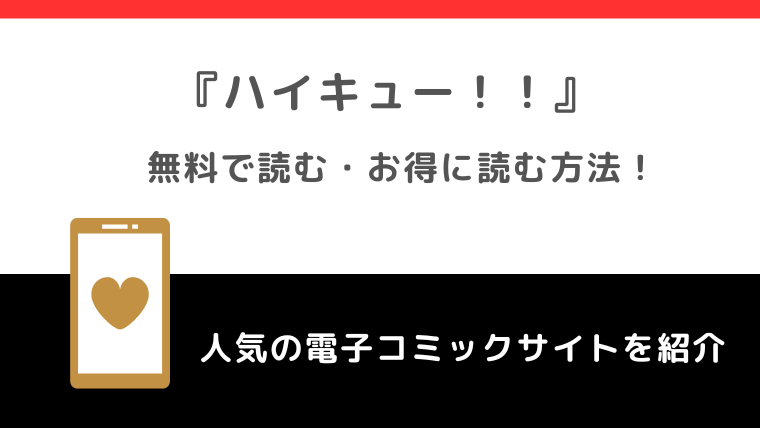 『ハイキュー！！』

無料で読む・お得に読む方法！

人気の電子コミックサイトを紹介